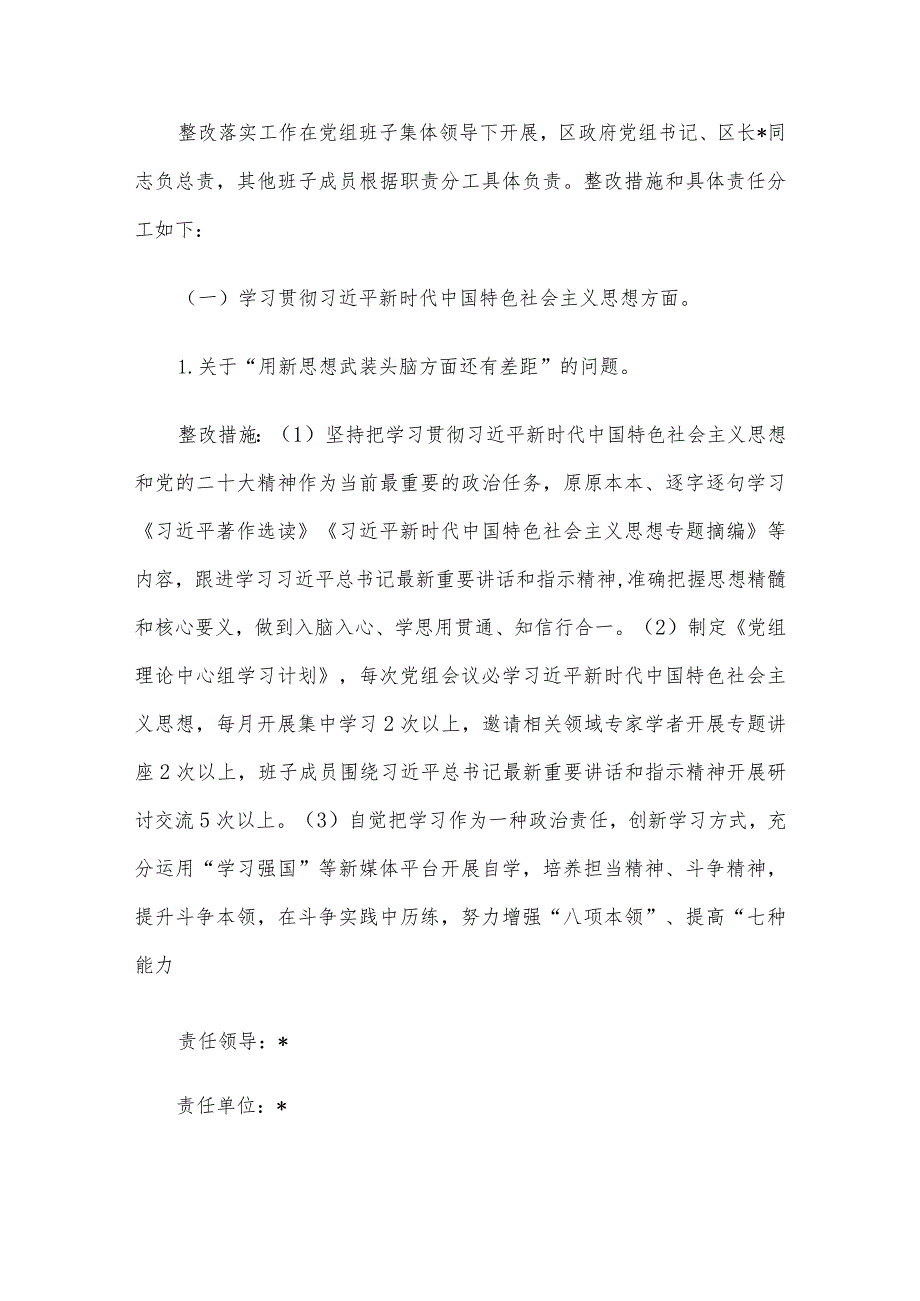 整改落实工作在党组班子集体领导下开展，区政府党组书记、区长*同志负总责，其他班子成员根据职责分工具体负责。整改措施和具体责任分工如下：

（一）学习贯彻习近平新时代中国特色社会主义思想方面。

1.关于“用新思想武装头脑方面还有差距”的问题。

整改措施：（1）坚持把学习贯彻习近平新时代中国特色社会主义思想和党的二十大精神作为当前最重要的政治任务，原原本本、逐字逐句学习《习近平著作选读》《习近平新时代中国特色社会主义思想专题摘编》等内容，跟进学习习近平总书记最新重要讲话和指示精神，准确把握思想精髓和核心要义，做到入脑入心、学思用贯通、知信行合一。（2）制定《党组理论中心组学习计划》，每次党组会议必学习近平新时代中国特色社会主义思想，每月开展集中学习2次以上，邀请相关领域专家学者开展专题讲座2次以上，班子成员围绕习近平总书记最新重要讲话和指示精神开展研讨交流5次以上。（3）自觉把学习作为一种政治责任，创新学习方式，充分运用“学习强国”等新媒体平台开展自学，培养担当精神、斗争精神，提升斗争本领，在斗争实践中历练，努力增强“八项本领”、提高“七种能力

责任领导：*

责任单位：*